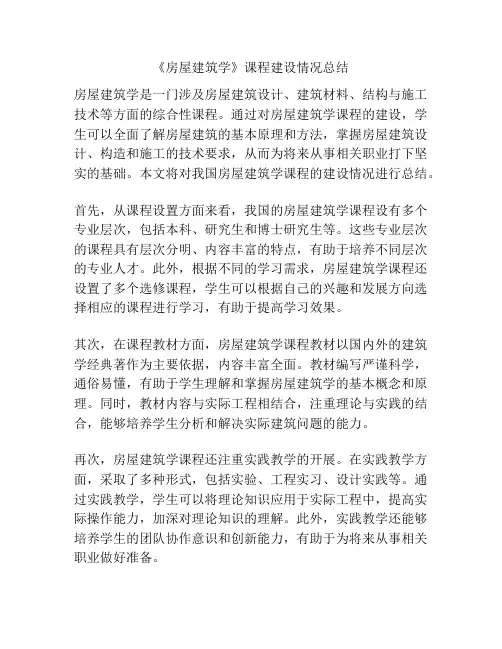 《房屋建筑学》课程建设情况总结

房屋建筑学是一门涉及房屋建筑设计、建筑材料、结构与施工技术等方面的综合性课程。通过对房屋建筑学课程的建设，学生可以全面了解房屋建筑的基本原理和方法，掌握房屋建筑设计、构造和施工的技术要求，从而为将来从事相关职业打下坚实的基础。本文将对我国房屋建筑学课程的建设情况进行总结。

首先，从课程设置方面来看，我国的房屋建筑学课程设有多个专业层次，包括本科、研究生和博士研究生等。这些专业层次的课程具有层次分明、内容丰富的特点，有助于培养不同层次的专业人才。此外，根据不同的学习需求，房屋建筑学课程还设置了多个选修课程，学生可以根据自己的兴趣和发展方向选择相应的课程进行学习，有助于提高学习效果。

其次，在课程教材方面，房屋建筑学课程教材以国内外的建筑学经典著作为主要依据，内容丰富全面。教材编写严谨科学，通俗易懂，有助于学生理解和掌握房屋建筑学的基本概念和原理。同时，教材内容与实际工程相结合，注重理论与实践的结合，能够培养学生分析和解决实际建筑问题的能力。

再次，房屋建筑学课程还注重实践教学的开展。在实践教学方面，采取了多种形式，包括实验、工程实习、设计实践等。通过实践教学，学生可以将理论知识应用于实际工程中，提高实际操作能力，加深对理论知识的理解。此外，实践教学还能够培养学生的团队协作意识和创新能力，有助于为将来从事相关职业做好准备。